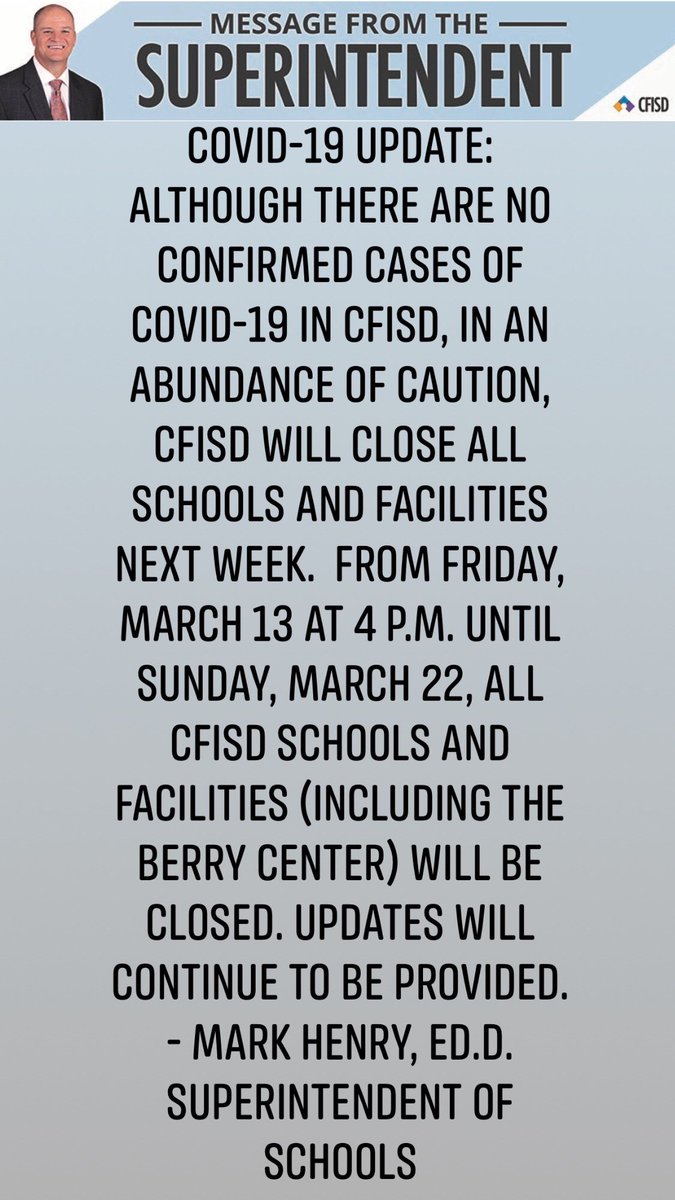 MESSAGE FROM THE
SUPERINTENDENT

CFISD

COVID-19 UPDATE: ALTHOUGH THERE ARE NO CONFIRMED CASES OF COVID-19 IN CFISD, IN AN ABUNDANCE OF CAUTION, CFISD WILL CLOSE ALL SCHOOLS AND FACILITIES NEXT WEEK. FROM FRIDAY, MARCH 13 AT 4 P.M. UNTIL SUNDAY, MARCH 22, ALL CFISD SCHOOLS AND FACILITIES (INCLUDING THE BERRY CENTER) WILL BE CLOSED. UPDATES WILL CONTINUE TO BE PROVIDED.
- MARK HENRY, ED.D.
SUPERINTENDENT OF SCHOOLS